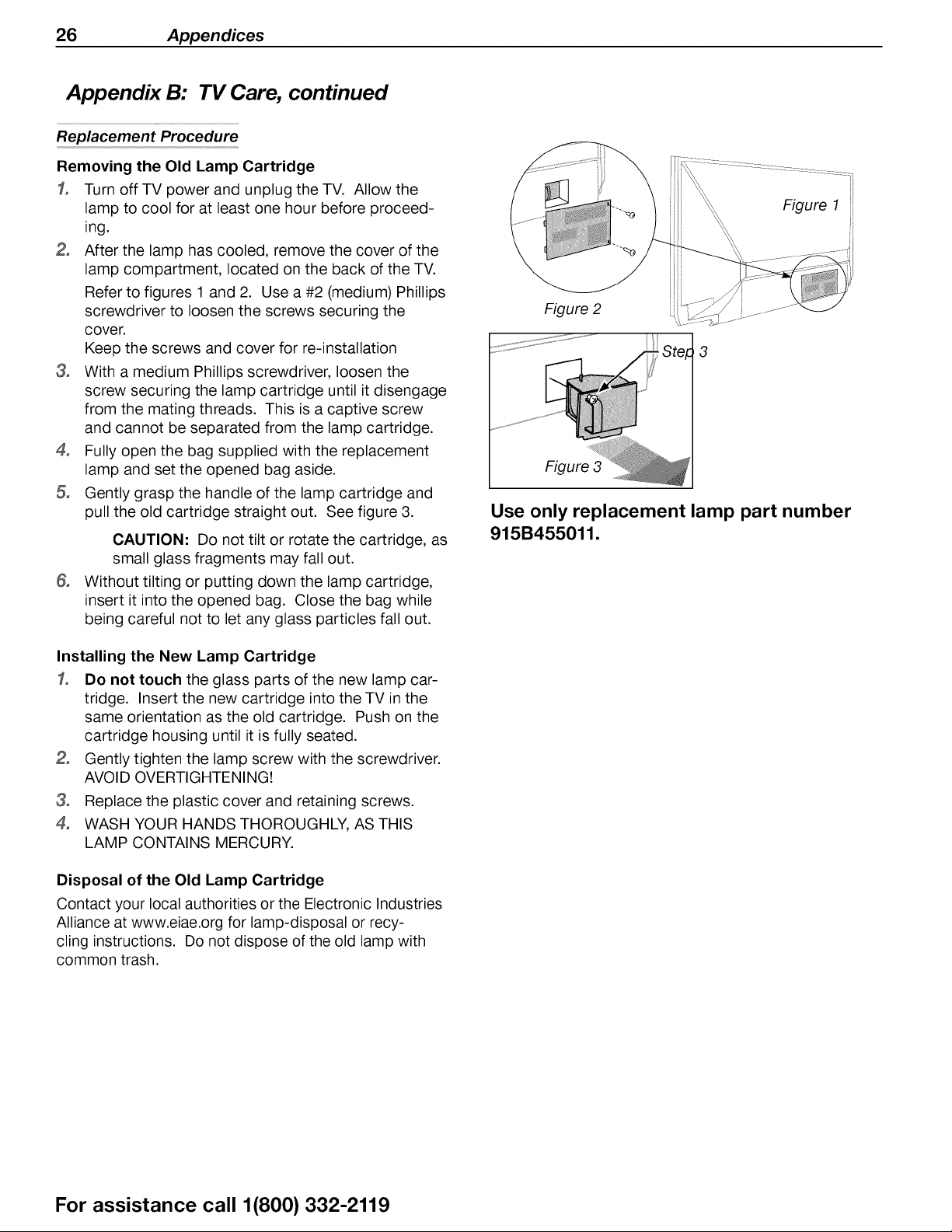 26 Appendices

Appendix B: TV Care, continued

Replacement Procedure

Removing the Old Lamp Cartridge

1. Turn off TV power and unplug the TV. Allow the lamp to cool for at least one hour before proceeding.

2. After the lamp has cooled, remove the cover of the lamp compartment, located on the back of the TV.

Refer to figures 1 and 2. Use a #2 (medium) Phillips screwdriver to loosen the screws securing the cover.

Keep the screws and cover for re-installation

3. With a medium Phillips screwdriver, loosen the screw securing the lamp cartridge until it disengage from the mating threads. This is a captive screw and cannot be separated from the lamp cartridge.

4. Fully open the bag supplied with the replacement lamp and set the opened bag aside.

5. Gently grasp the handle of the lamp cartridge and pull the old cartridge straight out. See figure 3.

CAUTION: Do not tilt or rotate the cartridge, as small glass fragments may fall out.

6. Without tilting or putting down the lamp cartridge, insert it into the opened bag. Close the bag while being careful not to let any glass particles fall out.

Installing the New Lamp Cartridge

1. Do not touch the glass parts of the new lamp cartridge. Insert the new cartridge into the TV in the same orientation as the old cartridge. Push on the cartridge housing until it is fully seated.

2. Gently tighten the lamp screw with the screwdriver. AVOID OVERTIGHTENING!

3. Replace the plastic cover and retaining screws.

4. WASH YOUR HANDS THOROUGHLY, AS THIS LAMP CONTAINS MERCURY.

Disposal of the Old Lamp Cartridge

Contact your local authorities or the Electronic Industries Alliance at www.eiae.org for lamp-disposal or recycling instructions. Do not dispose of the old lamp with common trash.

Figure 1

Figure 2

Step 3

Figure 3

Use only replacement lamp part number 915B455011.

For assistance call 1(800) 332-2119